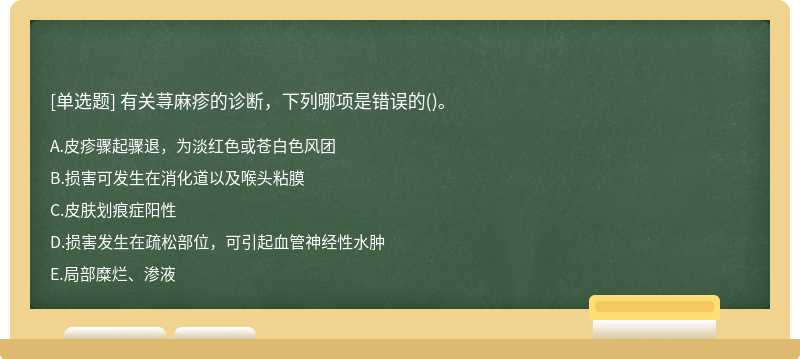 [单选题] 有关荨麻疹的诊断，下列哪项是错误的()。

A.皮疹骤起骤退，为淡红色或苍白色风团

B.损害可发生在消化道以及喉头粘膜

C.皮肤划痕症阳性

D.损害发生在疏松部位，可引起血管神经性水肿

E.局部糜烂、渗液